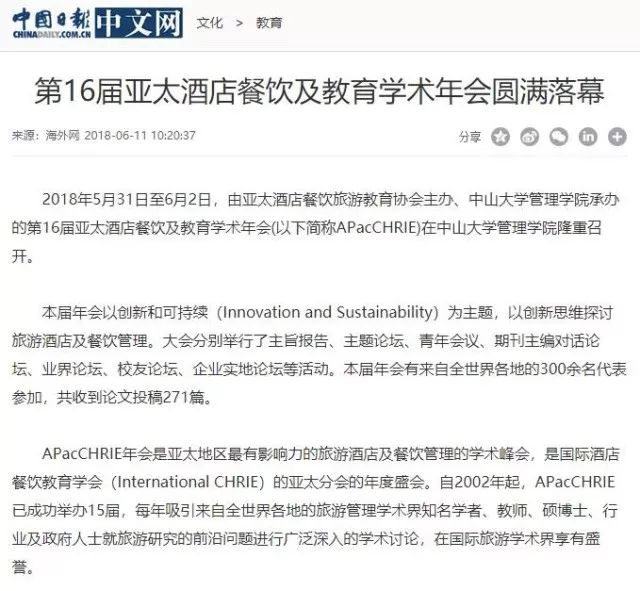 中国日报 CHINADAILY.COM.CN 中文网 文化 > 教育

第16届亚太酒店餐饮及教育学术年会圆满落幕

来源：海外网 2018-06-11 10:20:37

分享

2018年5月31日至6月2日，由亚太酒店餐饮旅游教育协会主办、中山大学管理学院承办的第16届亚太酒店餐饮及教育学术年会(以下简称APacCHRIE)在中山大学管理学院隆重召开。

本届年会以创新和可持续（Innovation and Sustainability）为主题，以创新思维探讨旅游酒店及餐饮管理。大会分别举行了主旨报告、主题论坛、青年会议、期刊主编对话论坛、业界论坛、校友论坛、企业实地论坛等活动。本届年会有来自全世界各地的300余名代表参加，共收到论文投稿271篇。

APacCHRIE年会是亚太地区最有影响力的旅游酒店及餐饮管理的学术峰会，是国际酒店餐饮教育学会（International CHRIE）的亚太分会的年度盛会。自2002年起，APacCHRIE已成功举办15届，每年吸引来自全世界各地的旅游管理学术界知名学者、教师、硕博士、行业及政府人士就旅游研究的前沿问题进行广泛深入的学术讨论，在国际旅游学术界享有盛誉。